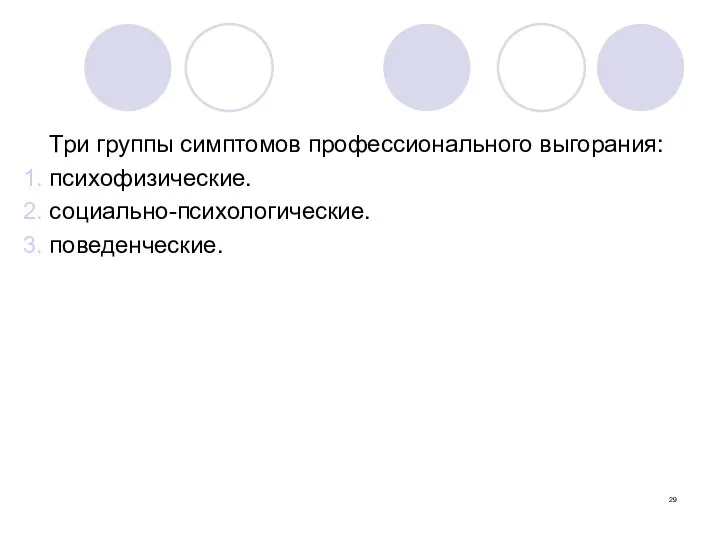 Три группы симптомов профессионального выгорания:
1. психофизические.
2. социально-психологические.
3. поведенческие.

29